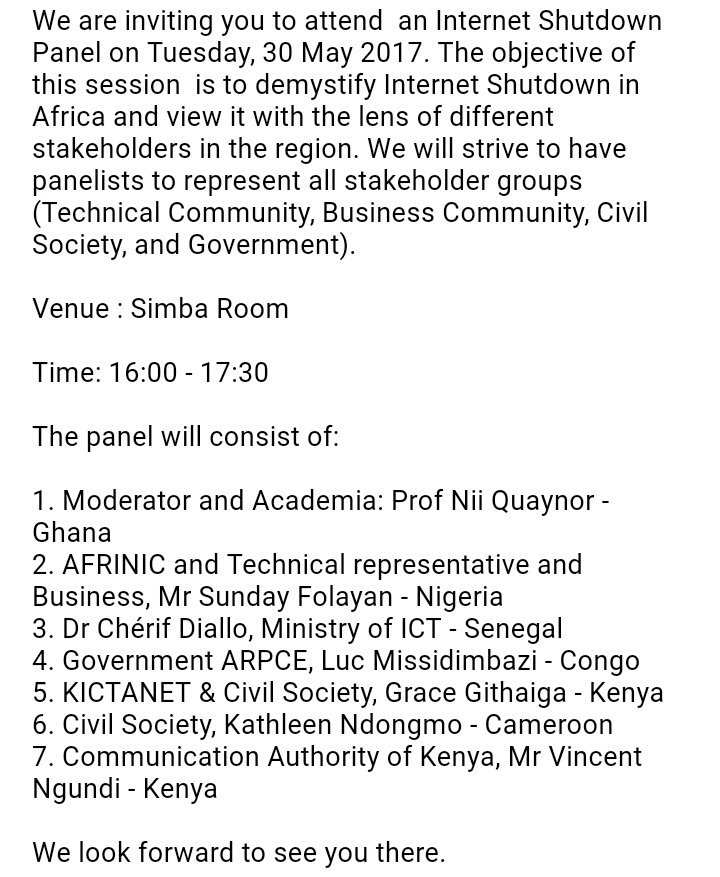 We are inviting you to attend an Internet Shutdown Panel on Tuesday, 30 May 2017. The objective of this session is to demystify Internet Shutdown in Africa and view it with the lens of different stakeholders in the region. We will strive to have panelists to represent all stakeholder groups (Technical Community, Business Community, Civil Society, and Government).

Venue : Simba Room

Time: 16:00 - 17:30

The panel will consist of:

1. Moderator and Academia: Prof Nii Quaynor - Ghana
2. AFRINIC and Technical representative and Business, Mr Sunday Folayan - Nigeria
3. Dr Chérif Diallo, Ministry of ICT - Senegal
4. Government ARPCE, Luc Missidimbazi - Congo
5. KICTANET & Civil Society, Grace Githaiga - Kenya
6. Civil Society, Kathleen Ndongmo - Cameroon
7. Communication Authority of Kenya, Mr Vincent Ngundi - Kenya

We look forward to see you there.